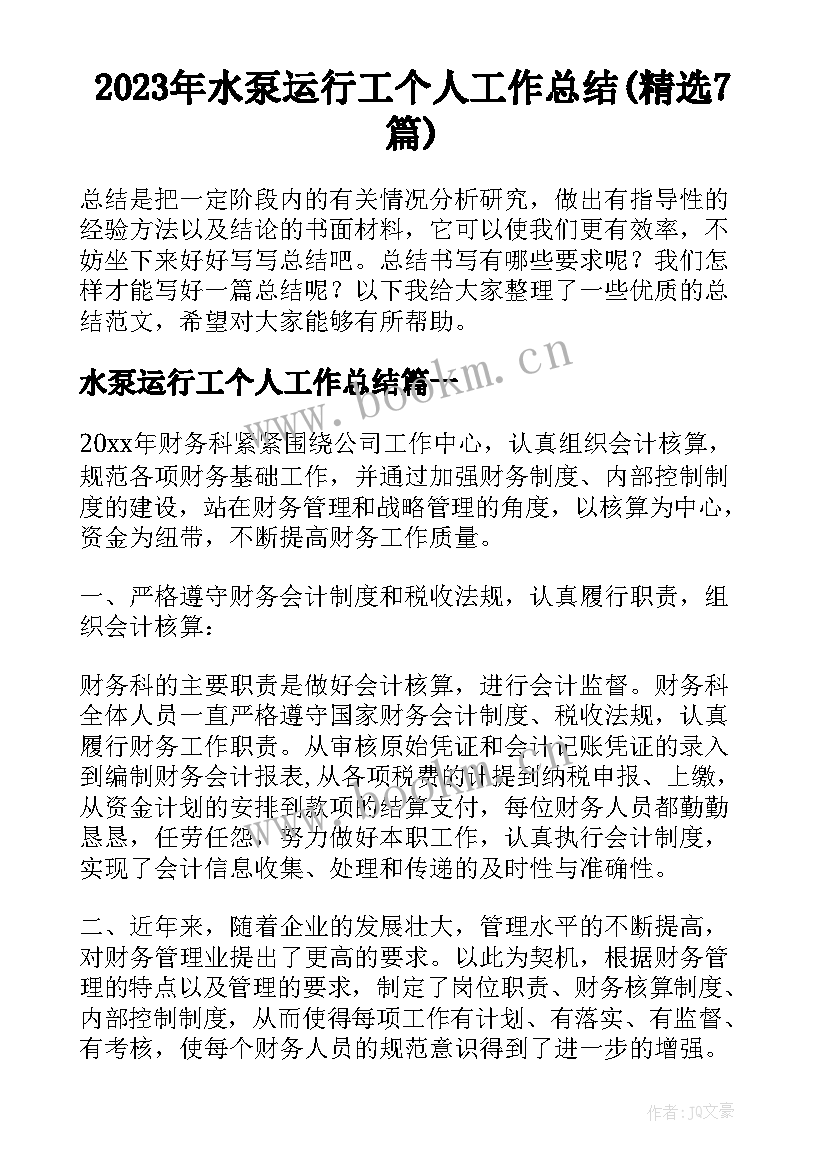 2023年水泵运行工个人工作总结(精选7篇)

总结是把一定阶段内的有关情况分析研究，做出有指导性的经验方法以及结论的书面材料，它可以使我们更有效率，不妨坐下来好好写写总结吧。总结书写有哪些要求呢？我们怎样才能写好一篇总结呢？以下我给大家整理了一些优质的总结范文，希望对大家能够有所帮助。

水泵运行工个人工作总结篇一

www.bookm.cn

20xx年财务科紧紧围绕公司工作中心，认真组织会计核算，规范各项财务基础工作，并通过加强财务制度、内部控制制度的建设，站在财务管理和战略管理的角度，以核算为中心，资金为纽带，不断提高财务工作质量。

一、严格遵守财务会计制度和税收法规，认真履行职责，组织会计核算：

财务科的主要职责是做好会计核算，进行会计监督。财务科全体人员一直严格遵守国家财务会计制度、税收法规，认真履行财务工作职责。从审核原始凭证和会计记账凭证的录入到编制财务会计报表，从各项税费的计提到纳税申报、上缴，从资金计划的安排到款项的结算支付，每位财务人员都勤勤恳恳，任劳任怨，努力做好本职工作，认真执行会计制度，实现了会计信息收集、处理和传递的及时性与准确性。

二、近年来，随着企业的发展壮大，管理水平的不断提高，对财务管理业提出了更高的要求。以此为契机，根据财务管理的特点以及管理的要求，制定了岗位职责、财务核算制度、内部控制制度，从而使得每项工作有计划、有落实、有监督、有考核，使每个财务人员的规范意识得到了进一步的增强。

作者：JQ文豪